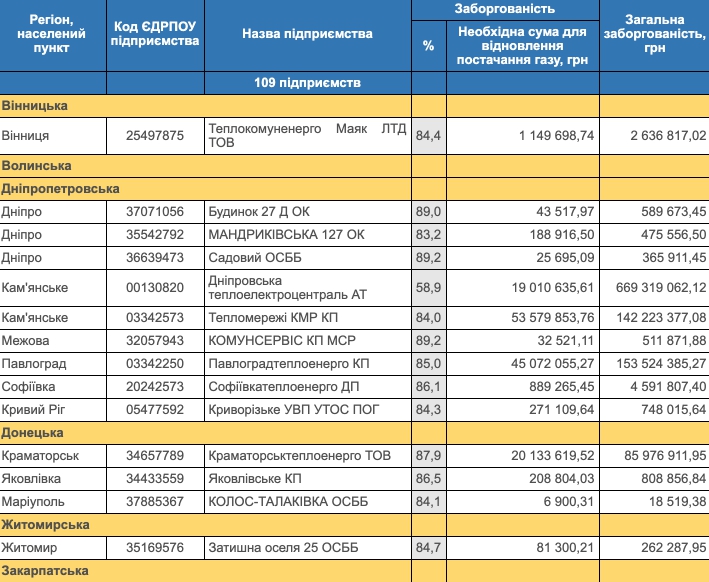 | Регіон, населений пункт | Код ЄДРПОУ підприємства | Назва підприємства | Заборгованість % | Заборгованість Необхідна сума для відновлення постачання газу, грн | Загальна заборгованість, грн |
|---|---|---|---|---|---|
| | | 109 підприємств | | | |
| Вінницька | | | | | |
| Вінниця | 25497875 | Теплокомуненерго Маяк ЛТД ТОВ | 84,4 | 1 149 698,74 | 2 636 817,02 |
| Волинська | | | | | |
| Дніпропетровська | | | | | |
| Дніпро | 37071056 | Будинок 27 Д ОК | 89,0 | 43 517,97 | 589 673,45 |
| Дніпро | 35542792 | МАНДРИКІВСЬКА 127 ОК | 83,2 | 188 916,50 | 475 556,50 |
| Дніпро | 36639473 | Садовий ОСББ | 89,2 | 25 695,09 | 365 911,45 |
| Кам'янське | 00130820 | Дніпровська теплоелектроцентраль АТ | 58,9 | 19 010 635,61 | 669 319 062,12 |
| Кам'янське | 03342573 | Тепломережі КМР КП | 84,0 | 53 579 853,76 | 142 223 377,08 |
| Межова | 32057943 | КОМУНСЕРВІС КП МСР | 89,2 | 32 521,11 | 511 871,88 |
| Павлоград | 03342250 | Павлоградтеплоенерго КП | 85,0 | 45 072 055,27 | 153 524 385,27 |
| Софіївка | 20242573 | Софіївкатеплоенерго ДП | 86,1 | 889 265,45 | 4 591 807,40 |
| Кривий Ріг | 05477592 | Криворізьке УВП УТОС ПОГ | 84,3 | 271 109,64 | 748 015,64 |
| Донецька | | | | | |
| Краматорськ | 34657789 | Краматорськтеплоенерго ТОВ | 87,9 | 20 133 619,52 | 85 976 911,95 |
| Яковлівка | 34433559 | Яковлівське КП | 86,5 | 208 804,03 | 808 856,84 |
| Маріуполь | 37885367 | КОЛОС-ТАЛАКІВКА ОСББ | 84,1 | 6 900,31 | 18 519,38 |
| Житомирська | | | | | |
| Житомир | 35169576 | Затишна оселя 25 ОСББ | 84,7 | 81 300,21 | 262 287,95 |
| Закарпатська | | | | | |